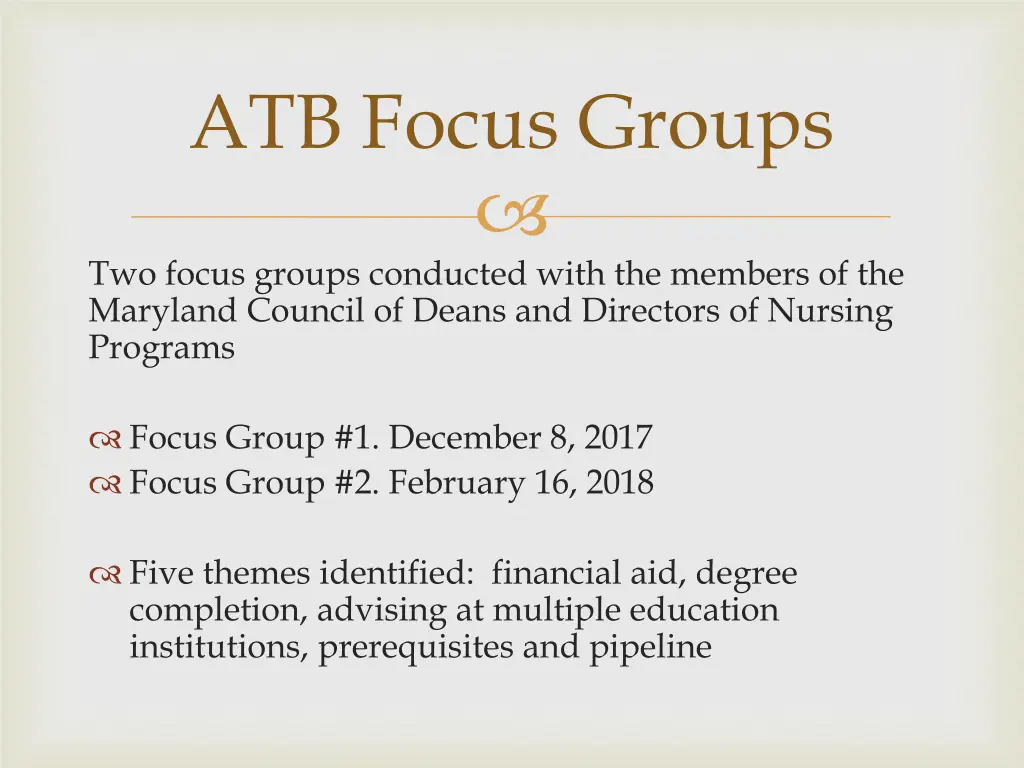 ATB Focus Groups

Two focus groups conducted with the members of the Maryland Council of Deans and Directors of Nursing Programs

Focus Group #1. December 8, 2017
Focus Group #2. February 16, 2018

Five themes identified: financial aid, degree completion, advising at multiple education institutions, prerequisites and pipeline